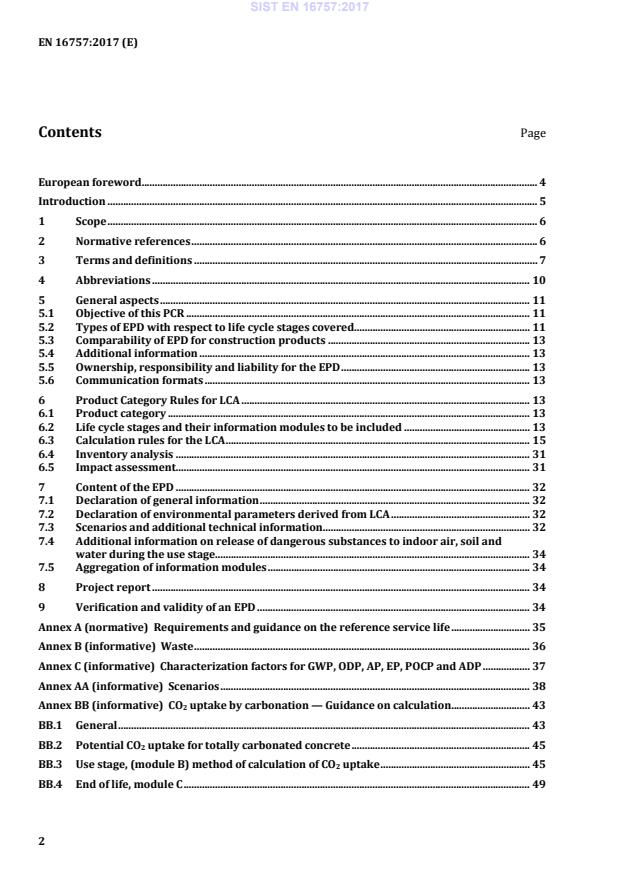 SIST EN 16757:2017

EN 16757:2017 (E)

Contents

Page

European foreword 4
Introduction 5
1 Scope 6
2 Normative references 6
3 Terms and definitions 7
4 Abbreviations 10
5 General aspects 11
5.1 Objective of this PCR 11
5.2 Types of EPD with respect to life cycle stages covered 11
5.3 Comparability of EPD for construction products 13
5.4 Additional information 13
5.5 Ownership, responsibility and liability for the EPD 13
5.6 Communication formats 13
6 Product Category Rules for LCA 13
6.1 Product category 13
6.2 Life cycle stages and their information modules to be included 13
6.3 Calculation rules for the LCA 15
6.4 Inventory analysis 31
6.5 Impact assessment 31
7 Content of the EPD 32
7.1 Declaration of general information 32
7.2 Declaration of environmental parameters derived from LCA 32
7.3 Scenarios and additional technical information 32
7.4 Additional information on release of dangerous substances to indoor air, soil and water during the use stage 34
7.5 Aggregation of information modules 34
8 Project report 34
9 Verification and validity of an EPD 34
Annex A (normative) Requirements and guidance on the reference service life 35
Annex B (informative) Waste 36
Annex C (informative) Characterization factors for GWP, ODP, AP, EP, POCP and ADP 37
Annex AA (informative) Scenarios 38
Annex BB (informative) $CO_2$ uptake by carbonation — Guidance on calculation 43
BB.1 General 43
BB.2 Potential $CO_2$ uptake for totally carbonated concrete 45
BB.3 Use stage, (module B) method of calculation of $CO_2$ uptake 45
BB.4 End of life, module C 49

2